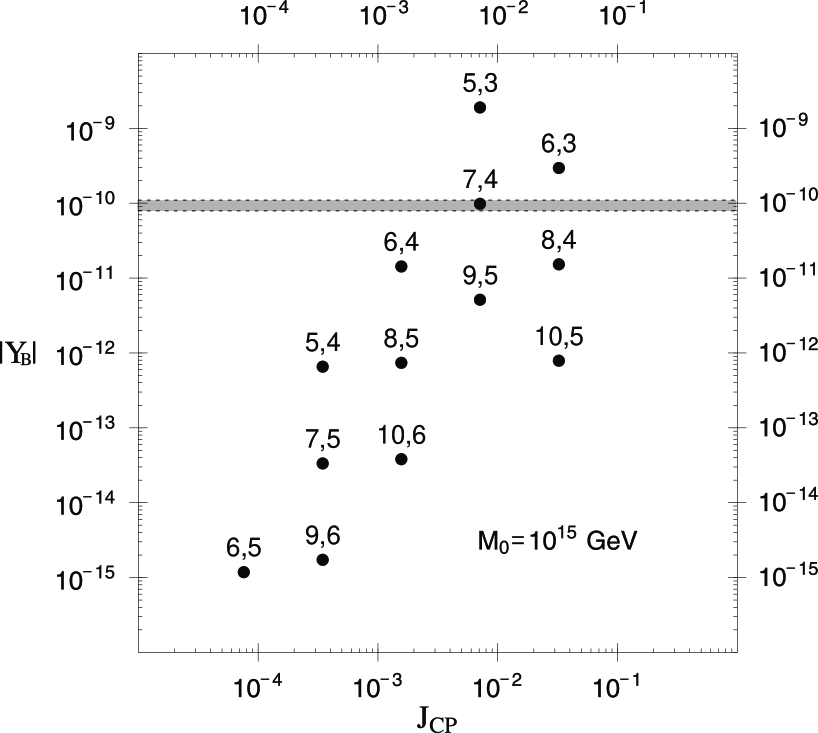 $10^{-4}$ $10^{-3}$ $10^{-2}$ $10^{-1}$

$10^{-9}$
$10^{-10}$
$10^{-11}$
$10^{-12}$
$10^{-13}$
$10^{-14}$
$10^{-15}$

$|Y_B|$

5,3
6,3
7,4
6,4
8,4
9,5
5,4
8,5
10,5
7,5
10,6
6,5
9,6

$M_0 = 10^{15}$ GeV

$10^{-9}$
$10^{-10}$
$10^{-11}$
$10^{-12}$
$10^{-13}$
$10^{-14}$
$10^{-15}$

$10^{-4}$ $10^{-3}$ $10^{-2}$ $10^{-1}$

$J_{CP}$